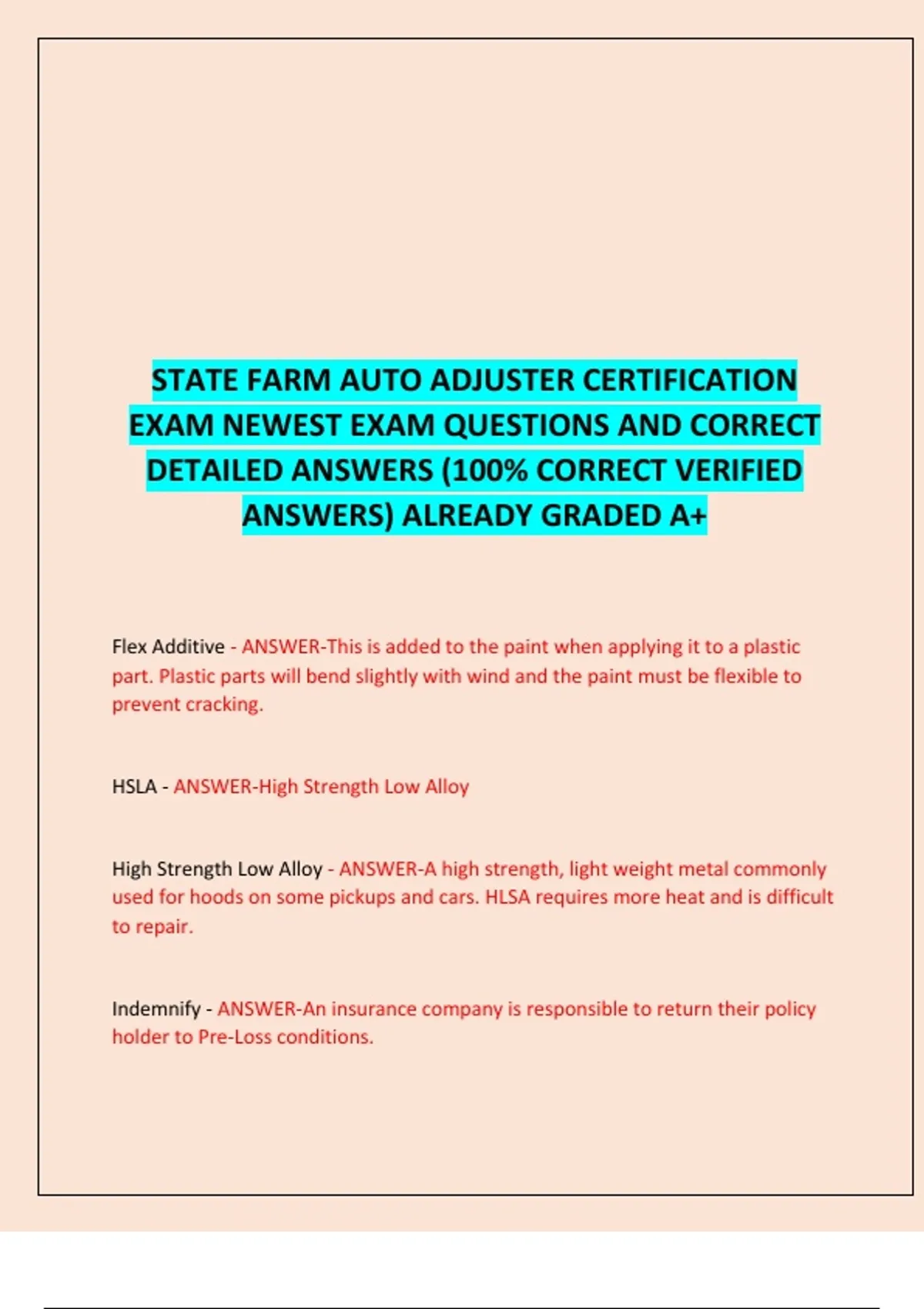 STATE FARM AUTO ADJUSTER CERTIFICATION EXAM NEWEST EXAM QUESTIONS AND CORRECT DETAILED ANSWERS (100% CORRECT VERIFIED ANSWERS) ALREADY GRADED A+

Flex Additive - ANSWER-This is added to the paint when applying it to a plastic part. Plastic parts will bend slightly with wind and the paint must be flexible to prevent cracking.

HSLA - ANSWER-High Strength Low Alloy

High Strength Low Alloy - ANSWER-A high strength, light weight metal commonly used for hoods on some pickups and cars. HLSA requires more heat and is difficult to repair.

Indemnify - ANSWER-An insurance company is responsible to return their policy holder to Pre-Loss conditions.